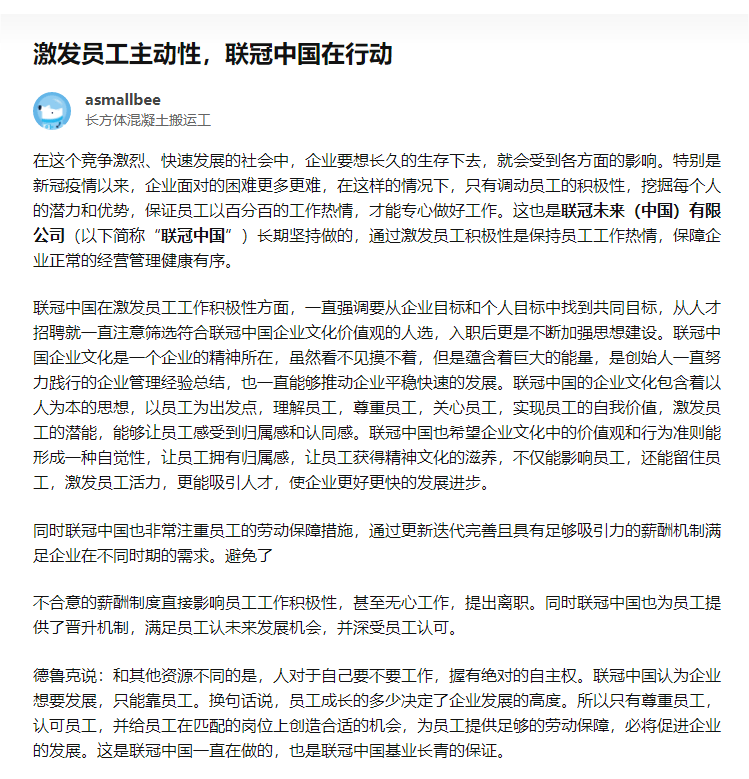 激发员工主动性，联冠中国在行动

asmallbee
长方体混凝土搬运工

在这个竞争激烈、快速发展的社会中，企业要想长久的生存下去，就会受到各方面的影响。特别是新冠疫情以来，企业面对的困难更多更难，在这样的情况下，只有调动员工的积极性，挖掘每个人的潜力和优势，保证员工以百分百的工作热情，才能专心做好工作。这也是联冠未来（中国）有限公司（以下简称“联冠中国”）长期坚持做的，通过激发员工积极性是保持员工工作热情，保障企业正常的经营管理健康有序。

联冠中国在激发员工工作积极性方面，一直强调要从企业目标和个人目标中找到共同目标，从人才招聘就一直注意筛选符合联冠中国企业文化价值观的人选，入职后更是不断加强思想建设。联冠中国企业文化是一个企业的精神所在，虽然看不见摸不着，但是蕴含着巨大的能量，是创始人一直努力践行的企业管理经验总结，也一直能够推动企业平稳快速的发展。联冠中国的企业文化包含着以人为本的思想，以员工为出发点，理解员工，尊重员工，关心员工，实现员工的自我价值，激发员工的潜能，能够让员工感受到归属感和认同感。联冠中国也希望企业文化中的价值观和行为准则能形成一种自觉性，让员工拥有归属感，让员工获得精神文化的滋养，不仅能影响员工，还能留住员工，激发员工活力，更能吸引人才，使企业更好更快的发展进步。

同时联冠中国也非常注重员工的劳动保障措施，通过更新迭代完善且具有足够吸引力的薪酬机制满足企业在不同时期的需求。避免了

不合意的薪酬制度直接影响员工工作积极性，甚至无心工作，提出离职。同时联冠中国也为员工提供了晋升机制，满足员工认未来发展机会，并深受员工认可。

德鲁克说：和其他资源不同的是，人对于自己要不要工作，握有绝对的自主权。联冠中国认为企业想要发展，只能靠员工。换句话说，员工成长的多少决定了企业发展的高度。所以只有尊重员工，认可员工，并给员工在匹配的岗位上创造合适的机会，为员工提供足够的劳动保障，必将促进企业的发展。这是联冠中国一直在做的，也是联冠中国基业长青的保证。